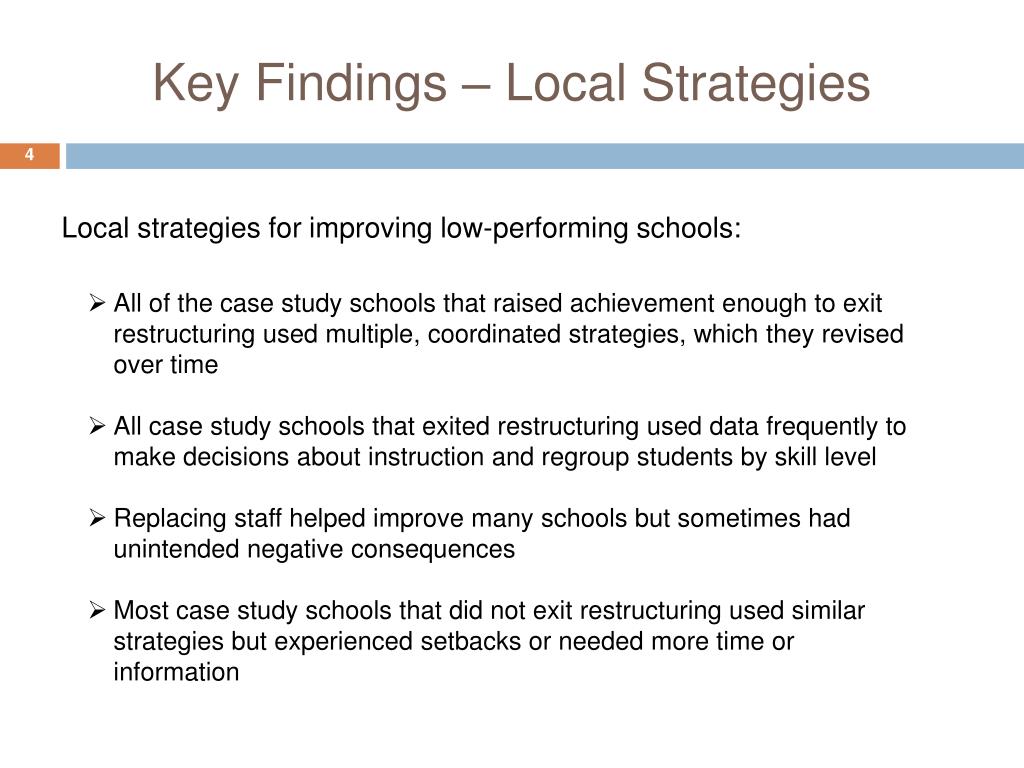 Key Findings – Local Strategies

4

Local strategies for improving low-performing schools:

➢ All of the case study schools that raised achievement enough to exit restructuring used multiple, coordinated strategies, which they revised over time

➢ All case study schools that exited restructuring used data frequently to make decisions about instruction and regroup students by skill level

➢ Replacing staff helped improve many schools but sometimes had unintended negative consequences

➢ Most case study schools that did not exit restructuring used similar strategies but experienced setbacks or needed more time or information